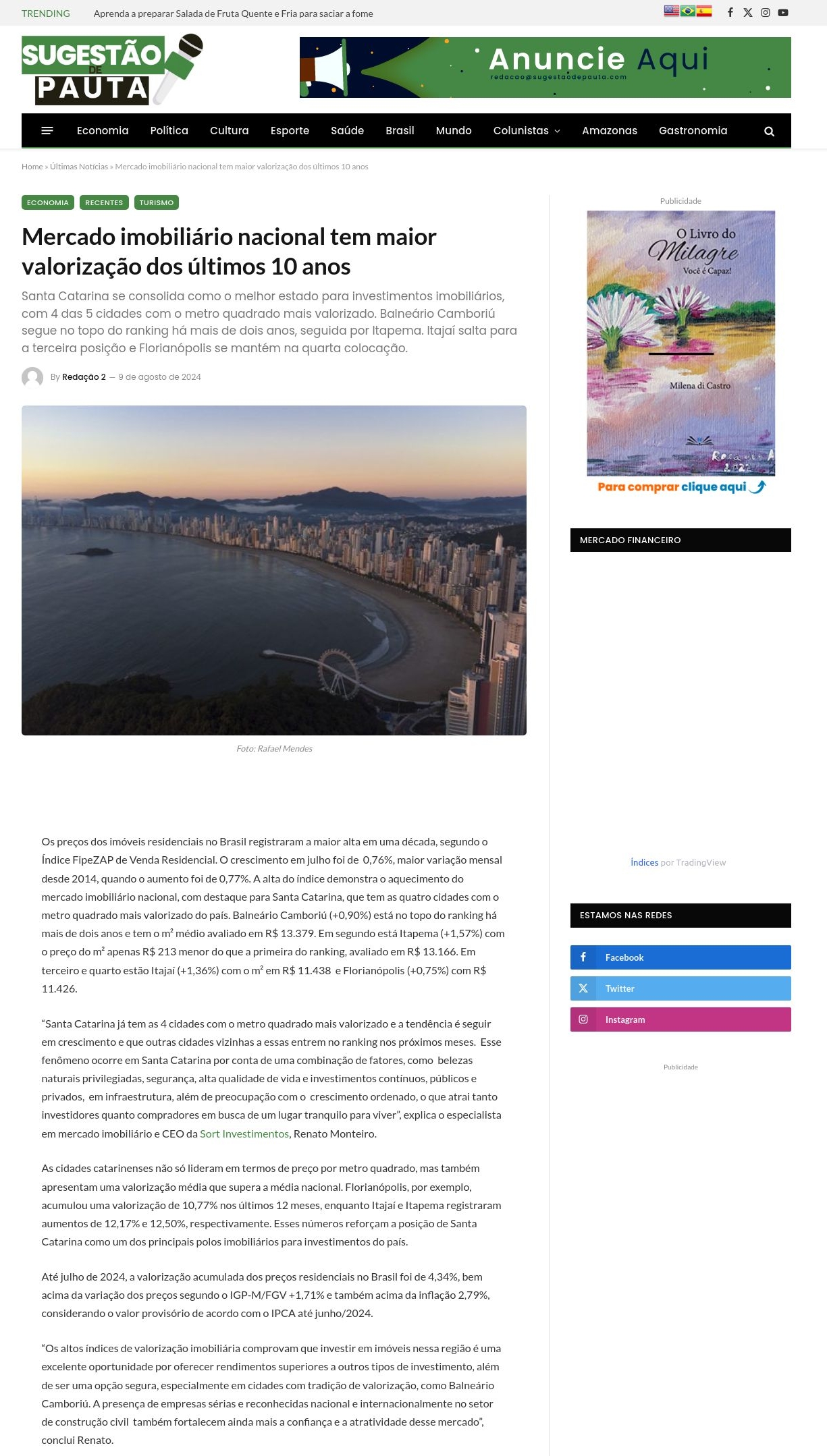 TRENDING Aprenda a preparar Salada de Fruta Quente e Fria para saciar a fome

SUGESTÃO DE PAUTA

Anuncie Aqui
redacao@sugestaodepauta.com

Economia Política Cultura Esporte Saúde Brasil Mundo Colunistas Amazonas Gastronomia

Home » Últimas Notícias » Mercado imobiliário nacional tem maior valorização dos últimos 10 anos

ECONOMIA RECENTES TURISMO

Mercado imobiliário nacional tem maior valorização dos últimos 10 anos

Santa Catarina se consolida como o melhor estado para investimentos imobiliários, com 4 das 5 cidades com o metro quadrado mais valorizado. Balneário Camboriú segue no topo do ranking há mais de dois anos, seguida por Itapema. Itajaí salta para a terceira posição e Florianópolis se mantém na quarta colocação.

By Redação 2 — 9 de agosto de 2024

Foto: Rafael Mendes

Os preços dos imóveis residenciais no Brasil registraram a maior alta em uma década, segundo o Índice FipeZAP de Venda Residencial. O crescimento em julho foi de 0,76%, maior variação mensal desde 2014, quando o aumento foi de 0,77%. A alta do índice demonstra o aquecimento do mercado imobiliário nacional, com destaque para Santa Catarina, que tem as quatro cidades com o metro quadrado mais valorizado do país. Balneário Camboriú (+0,90%) está no topo do ranking há mais de dois anos e tem o m² médio avaliado em R$ 13.379. Em segundo está Itapema (+1,57%) com o preço do m² apenas R$ 213 menor do que a primeira do ranking, avaliado em R$ 13.166. Em terceiro e quarto estão Itajaí (+1,36%) com o m² em R$ 11.438 e Florianópolis (+0,75%) com R$ 11.426.

“Santa Catarina já tem as 4 cidades com o metro quadrado mais valorizado e a tendência é seguir em crescimento e que outras cidades vizinhas a essas entrem no ranking nos próximos meses. Esse fenômeno ocorre em Santa Catarina por conta de uma combinação de fatores, como belezas naturais privilegiadas, segurança, alta qualidade de vida e investimentos contínuos, públicos e privados, em infraestrutura, além de preocupação com o crescimento ordenado, o que atrai tanto investidores quanto compradores em busca de um lugar tranquilo para viver”, explica o especialista em mercado imobiliário e CEO da Sort Investimentos, Renato Monteiro.

As cidades catarinenses não só lideram em termos de preço por metro quadrado, mas também apresentam uma valorização média que supera a média nacional. Florianópolis, por exemplo, acumulou uma valorização de 10,77% nos últimos 12 meses, enquanto Itajaí e Itapema registraram aumentos de 12,17% e 12,50%, respectivamente. Esses números reforçam a posição de Santa Catarina como um dos principais polos imobiliários para investimentos do país.

Até julho de 2024, a valorização acumulada dos preços residenciais no Brasil foi de 4,34%, bem acima da variação dos preços segundo o IGP-M/FGV +1,71% e também acima da inflação 2,79%, considerando o valor provisório de acordo com o IPCA até junho/2024.

“Os altos índices de valorização imobiliária comprovam que investir em imóveis nessa região é uma excelente oportunidade por oferecer rendimentos superiores a outros tipos de investimento, além de ser uma opção segura, especialmente em cidades com tradição de valorização, como Balneário Camboriú. A presença de empresas sérias e reconhecidas nacional e internacionalmente no setor de construção civil também fortalecem ainda mais a confiança e a atratividade desse mercado”, conclui Renato.

Publicidade

O Livro do Milagre
Você é Capaz!
Milena di Castro
Para comprar clique aqui

MERCADO FINANCEIRO

Índices por TradingView

ESTAMOS NAS REDES

Facebook
Twitter
Instagram

Publicidade